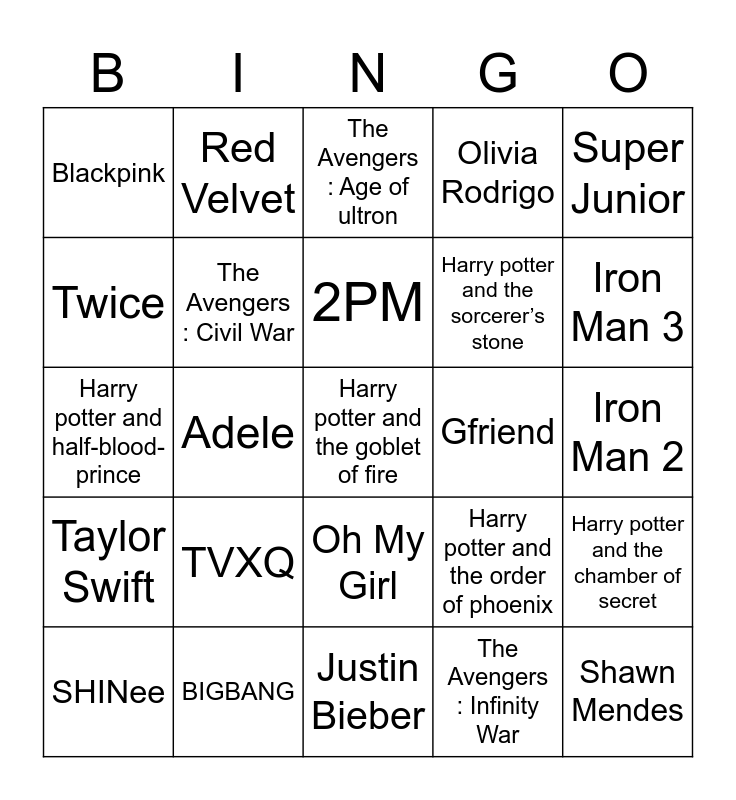 | B | I | N | G | O |
|---|---|---|---|---|
| Blackpink | Red Velvet | The Avengers : Age of ultron | Olivia Rodrigo | Super Junior |
| Twice | The Avengers : Civil War | 2PM | Harry potter and the sorcerer's stone | Iron Man 3 |
| Harry potter and half-blood-prince | Adele | Harry potter and the goblet of fire | Gfriend | Iron Man 2 |
| Taylor Swift | TVXQ | Oh My Girl | Harry potter and the order of phoenix | Harry potter and the chamber of secret |
| SHINee | BIGBANG | Justin Bieber | The Avengers : Infinity War | Shawn Mendes |